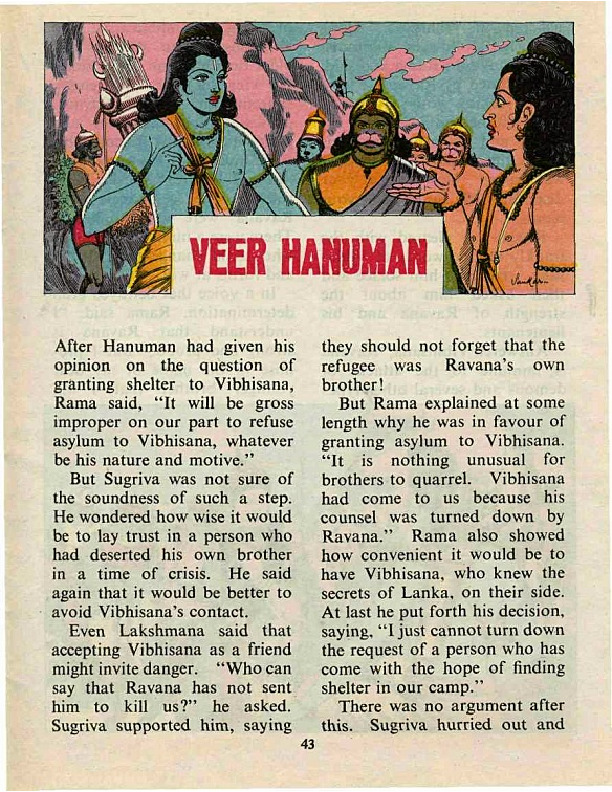 VEER HANUMAN

After Hanuman had given his opinion on the question of granting shelter to Vibhisana, Rama said, "It will be gross improper on our part to refuse asylum to Vibhisana, whatever be his nature and motive."

But Sugriva was not sure of the soundness of such a step. He wondered how wise it would be to lay trust in a person who had deserted his own brother in a time of crisis. He said again that it would be better to avoid Vibhisana's contact.

Even Lakshmana said that accepting Vibhisana as a friend might invite danger. "Who can say that Ravana has not sent him to kill us?" he asked. Sugriva supported him, saying they should not forget that the refugee was Ravana's own brother!

But Rama explained at some length why he was in favour of granting asylum to Vibhisana. "It is nothing unusual for brothers to quarrel. Vibhisana had come to us because his counsel was turned down by Ravana." Rama also showed how convenient it would be to have Vibhisana, who knew the secrets of Lanka, on their side. At last he put forth his decision, saying, "I just cannot turn down the request of a person who has come with the hope of finding shelter in our camp."

There was no argument after this. Sugriva hurried out and

43